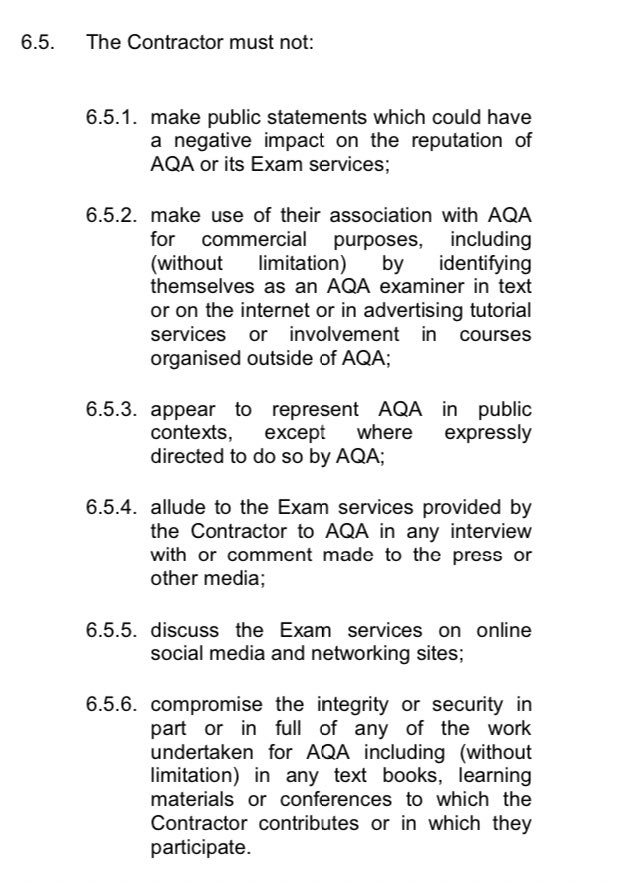 6.5. The Contractor must not:

6.5.1. make public statements which could have a negative impact on the reputation of AQA or its Exam services;

6.5.2. make use of their association with AQA for commercial purposes, including (without limitation) by identifying themselves as an AQA examiner in text or on the internet or in advertising tutorial services or involvement in courses organised outside of AQA;

6.5.3. appear to represent AQA in public contexts, except where expressly directed to do so by AQA;

6.5.4. allude to the Exam services provided by the Contractor to AQA in any interview with or comment made to the press or other media;

6.5.5. discuss the Exam services on online social media and networking sites;

6.5.6. compromise the integrity or security in part or in full of any of the work undertaken for AQA including (without limitation) in any text books, learning materials or conferences to which the Contractor contributes or in which they participate.